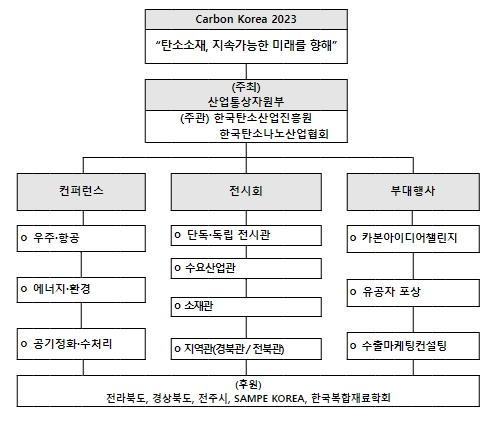 Carbon Korea 2023

“탄소소재, 지속가능한 미래를 향해”

(주최)
산업통상자원부

(주관) 한국탄소산업진흥원
한국탄소나노산업협회

컨퍼런스

o 우주·항공

o 에너지·환경

o 공기정화·수처리

전시회

o 단독·독립 전시관

o 수요산업관

o 소재관

o 지역관(경북관 / 전북관)

부대행사

o 카본아이디어챌린지

o 유공자 포상

o 수출마케팅컨설팅

(후원)
전라북도, 경상북도, 전주시, SAMPE KOREA, 한국복합재료학회